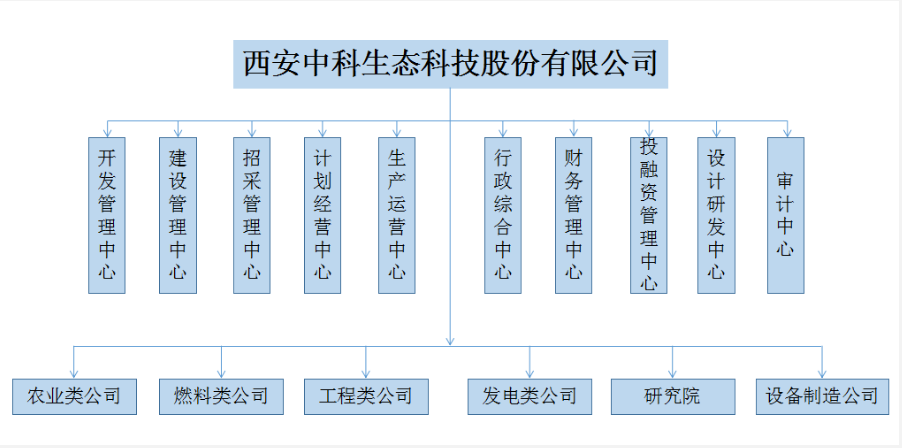 西安中科生态科技股份有限公司

开发管理中心

建设管理中心

招采管理中心

计划经营中心

生产运营中心

行政综合中心

财务管理中心

投融资管理中心

设计研发中心

审计中心

农业类公司

燃料类公司

工程类公司

发电类公司

研究院

设备制造公司